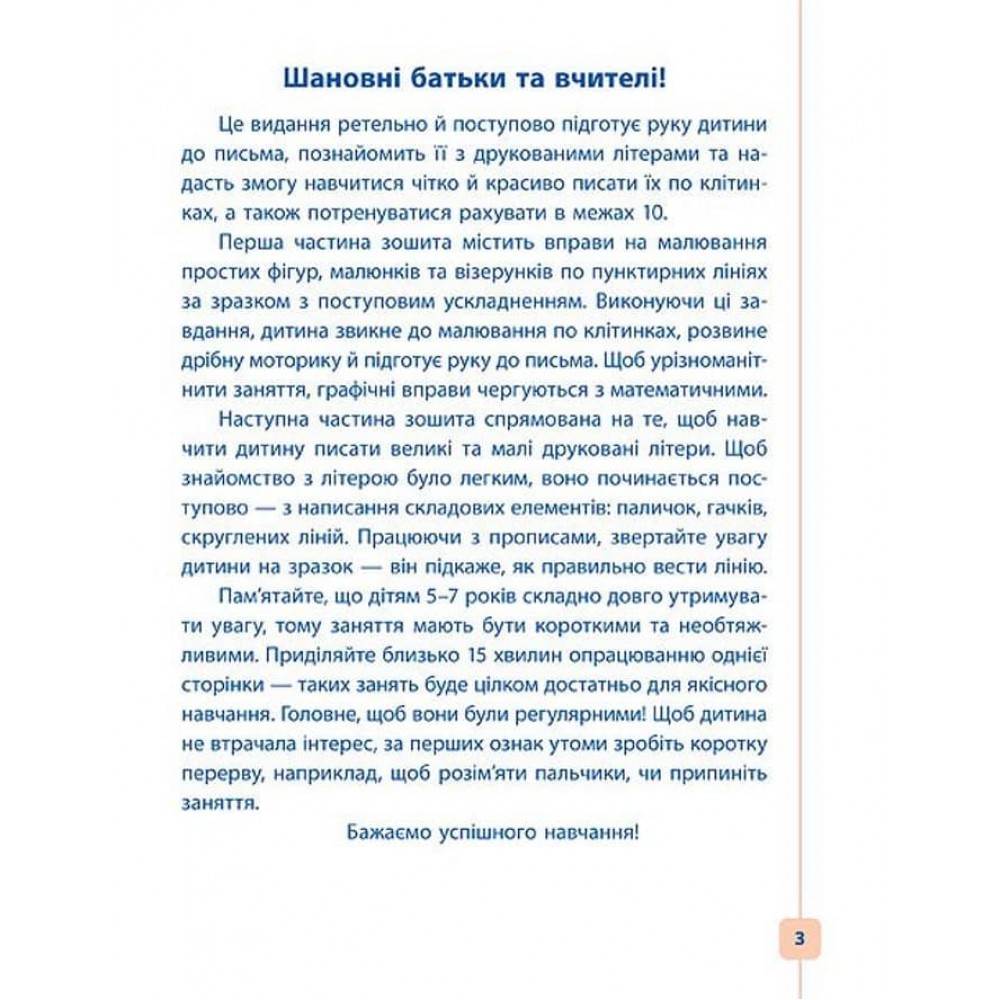 Шановні батьки та вчителі!

Це видання ретельно й поступово підготує руку дитини до письма, познайомить її з друкованими літерами та надасть змогу навчитися чітко й красиво писати їх по клітинках, а також потренуватися рахувати в межах 10.

Перша частина зошита містить вправи на малювання простих фігур, малюнків та візерунків по пунктирних лініях за зразком з поступовим ускладненням. Виконуючи ці завдання, дитина звикне до малювання по клітинках, розвине дрібну моторику й підготує руку до письма. Щоб урізноманітнити заняття, графічні вправи чергуються з математичними.

Наступна частина зошита спрямована на те, щоб навчити дитину писати великі та малі друковані літери. Щоб знайомство з літерою було легким, воно починається поступово — з написання складових елементів: паличок, гачків, скруглених ліній. Працюючи з прописами, звертайте увагу дитини на зразок — він підкаже, як правильно вести лінію.

Пам'ятайте, що дітям 5–7 років складно довго утримувати увагу, тому заняття мають бути короткими та необтяжливими. Приділяйте близько 15 хвилин опрацюванню однієї сторінки — таких занять буде цілком достатньо для якісного навчання. Головне, щоб вони були регулярними! Щоб дитина не втрачала інтерес, за перших ознак утоми зробіть коротку перерву, наприклад, щоб розім'яти пальчики, чи припиніть заняття.

Бажаємо успішного навчання!

3